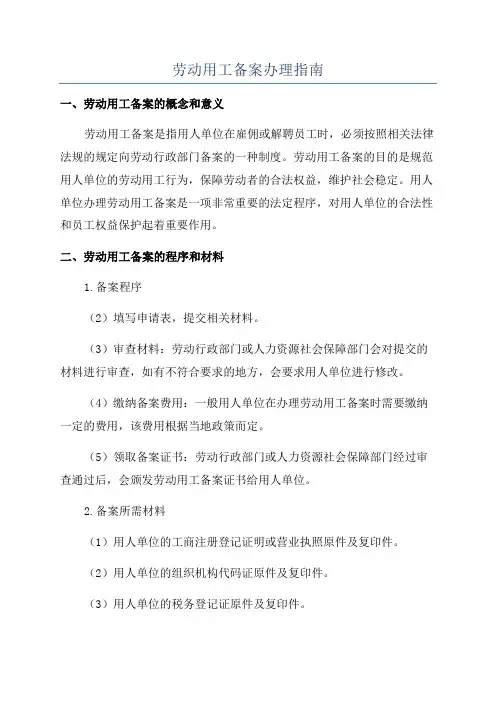 劳动用工备案办理指南

一、劳动用工备案的概念和意义

劳动用工备案是指用人单位在雇佣或解聘员工时，必须按照相关法律法规的规定向劳动行政部门备案的一种制度。劳动用工备案的目的是规范用人单位的劳动用工行为，保障劳动者的合法权益，维护社会稳定。用人单位办理劳动用工备案是一项非常重要的法定程序，对用人单位的合法性和员工权益保护起着重要作用。

二、劳动用工备案的程序和材料

1.备案程序

（2）填写申请表，提交相关材料。

（3）审查材料：劳动行政部门或人力资源社会保障部门会对提交的材料进行审查，如有不符合要求的地方，会要求用人单位进行修改。

（4）缴纳备案费用：一般用人单位在办理劳动用工备案时需要缴纳一定的费用，该费用根据当地政策而定。

（5）领取备案证书：劳动行政部门或人力资源社会保障部门经过审查通过后，会颁发劳动用工备案证书给用人单位。

2.备案所需材料

（1）用人单位的工商注册登记证明或营业执照原件及复印件。

（2）用人单位的组织机构代码证原件及复印件。

（3）用人单位的税务登记证原件及复印件。